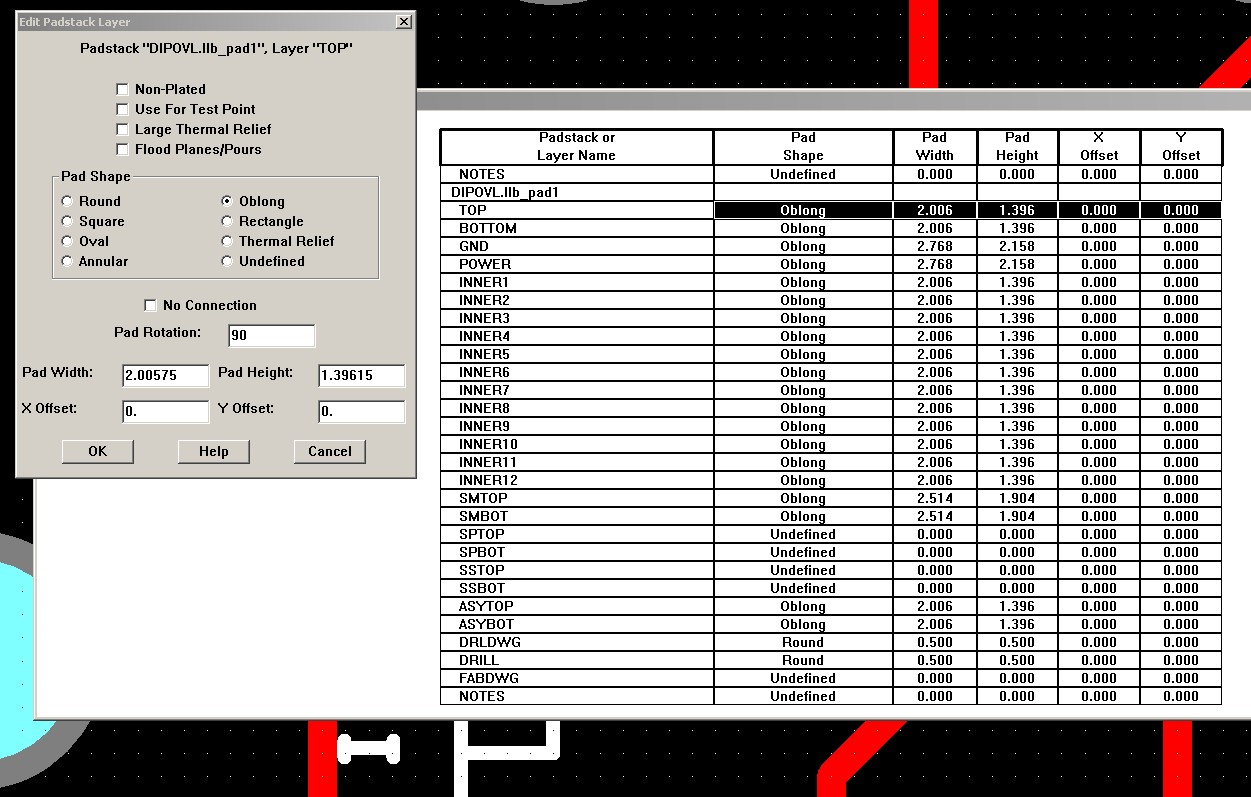 Edit Padstack Layer

Padstack "DIPOVL.llb_pad1", Layer "TOP"

Non-Plated
Use For Test Point
Large Thermal Relief
Flood Planes/Pours

Pad Shape
Round
Square
Oval
Annular
Oblong
Rectangle
Thermal Relief
Undefined

No Connection

Pad Rotation: 90

Pad Width: 2.00575
Pad Height: 1.39615
X Offset: 0.
Y Offset: 0.

OK
Help
Cancel

| Padstack or Layer Name | Pad Shape | Pad Width | Pad Height | X Offset | Y Offset |
|---|---|---|---|---|---|
| NOTES | Undefined | 0.000 | 0.000 | 0.000 | 0.000 |
| DIPOVL.llb_pad1 | | | | | |
| TOP | Oblong | 2.006 | 1.396 | 0.000 | 0.000 |
| BOTTOM | Oblong | 2.006 | 1.396 | 0.000 | 0.000 |
| GND | Oblong | 2.768 | 2.158 | 0.000 | 0.000 |
| POWER | Oblong | 2.768 | 2.158 | 0.000 | 0.000 |
| INNER1 | Oblong | 2.006 | 1.396 | 0.000 | 0.000 |
| INNER2 | Oblong | 2.006 | 1.396 | 0.000 | 0.000 |
| INNER3 | Oblong | 2.006 | 1.396 | 0.000 | 0.000 |
| INNER4 | Oblong | 2.006 | 1.396 | 0.000 | 0.000 |
| INNER5 | Oblong | 2.006 | 1.396 | 0.000 | 0.000 |
| INNER6 | Oblong | 2.006 | 1.396 | 0.000 | 0.000 |
| INNER7 | Oblong | 2.006 | 1.396 | 0.000 | 0.000 |
| INNER8 | Oblong | 2.006 | 1.396 | 0.000 | 0.000 |
| INNER9 | Oblong | 2.006 | 1.396 | 0.000 | 0.000 |
| INNER10 | Oblong | 2.006 | 1.396 | 0.000 | 0.000 |
| INNER11 | Oblong | 2.006 | 1.396 | 0.000 | 0.000 |
| INNER12 | Oblong | 2.006 | 1.396 | 0.000 | 0.000 |
| SMTOP | Oblong | 2.514 | 1.904 | 0.000 | 0.000 |
| SMBOT | Oblong | 2.514 | 1.904 | 0.000 | 0.000 |
| SPTOP | Undefined | 0.000 | 0.000 | 0.000 | 0.000 |
| SPBOT | Undefined | 0.000 | 0.000 | 0.000 | 0.000 |
| SSTOP | Undefined | 0.000 | 0.000 | 0.000 | 0.000 |
| SSBOT | Undefined | 0.000 | 0.000 | 0.000 | 0.000 |
| ASYTOP | Oblong | 2.006 | 1.396 | 0.000 | 0.000 |
| ASYBOT | Oblong | 2.006 | 1.396 | 0.000 | 0.000 |
| DRLDWG | Round | 0.500 | 0.500 | 0.000 | 0.000 |
| DRILL | Round | 0.500 | 0.500 | 0.000 | 0.000 |
| FABDWG | Undefined | 0.000 | 0.000 | 0.000 | 0.000 |
| NOTES | Undefined | 0.000 | 0.000 | 0.000 | 0.000 |